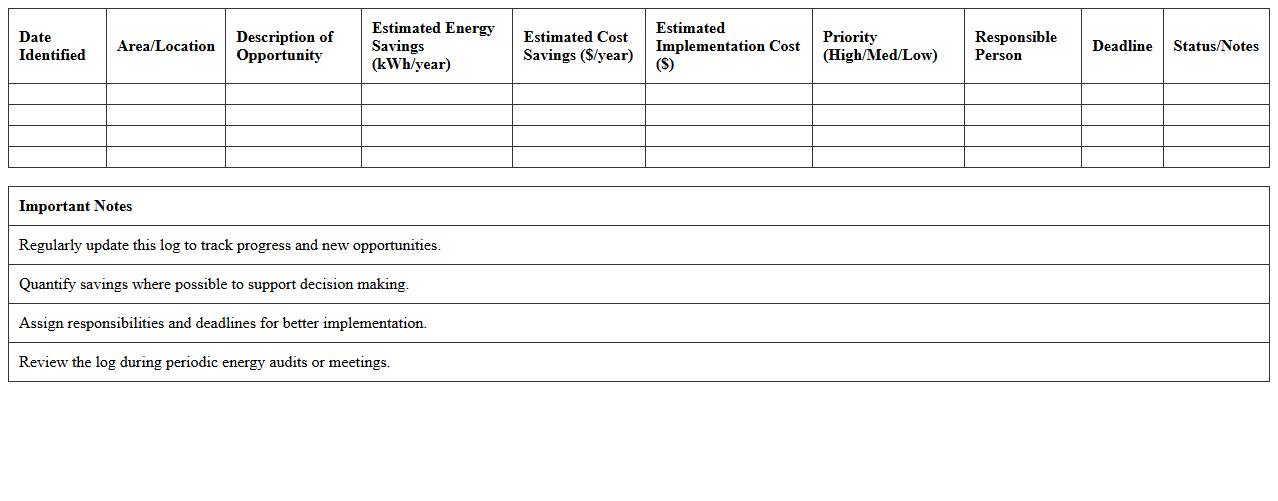 | Date Identified | Area/Location | Description of Opportunity | Estimated Energy Savings (kWh/year) | Estimated Cost Savings ($/year) | Estimated Implementation Cost ($) | Priority (High/Med/Low) | Responsible Person | Deadline | Status/Notes |
|---|---|---|---|---|---|---|---|---|---|
| | | | | | | | | | |
| | | | | | | | | | |
| | | | | | | | | | |
| | | | | | | | | | |

| Important Notes |
|---|
| Regularly update this log to track progress and new opportunities. |
| Quantify savings where possible to support decision making. |
| Assign responsibilities and deadlines for better implementation. |
| Review the log during periodic energy audits or meetings. |